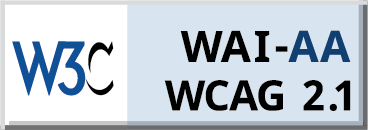 W3C

WAI-AA
WCAG 2.1